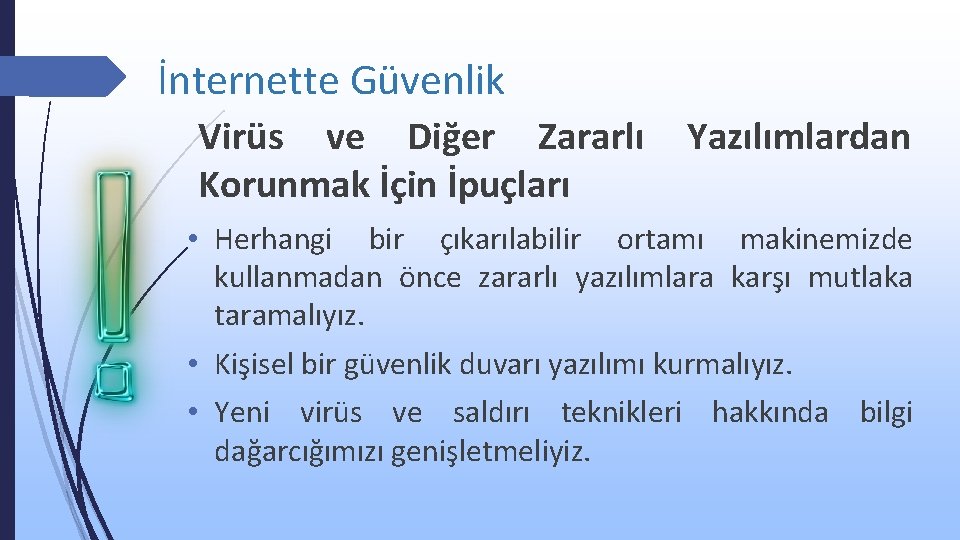 İnternette Güvenlik

Virüs ve Diğer Zararlı Yazılımlardan Korunmak İçin İpuçları

• Herhangi bir çıkarılabilir ortamı makinemizde kullanmadan önce zararlı yazılımlara karşı mutlaka taramalıyız.

• Kişisel bir güvenlik duvarı yazılımı kurmalıyız.

• Yeni virüs ve saldırı teknikleri hakkında bilgi dağarcığımızı genişletmeliyiz.